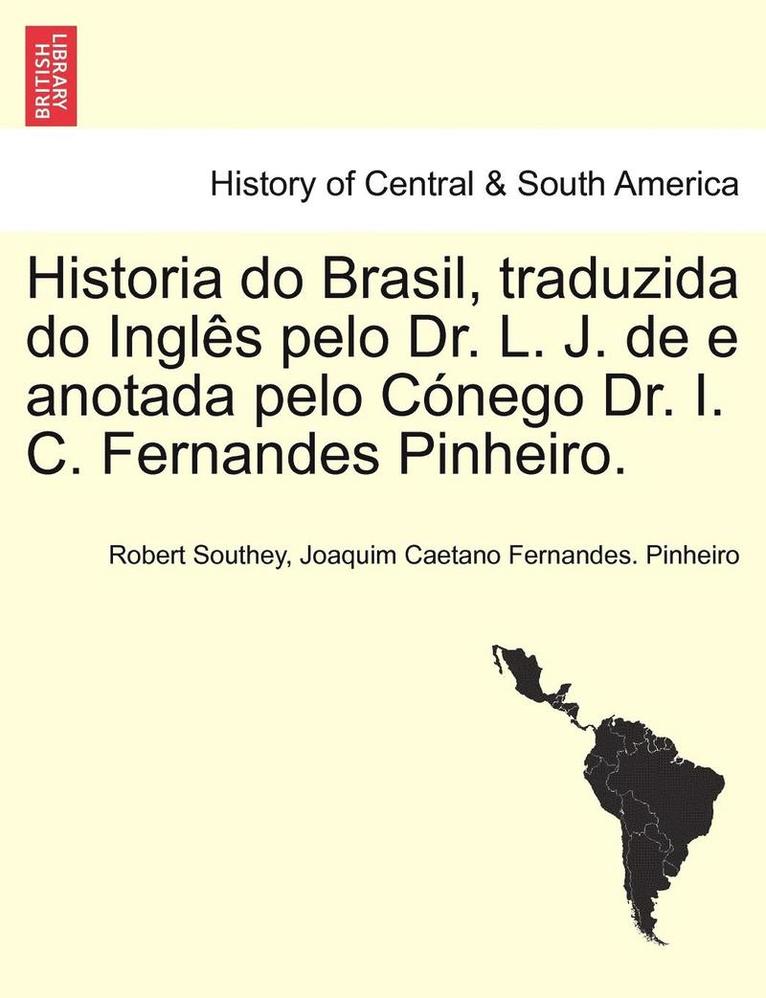 BRITISH LIBRARY

History of Central & South America

Historia do Brasil, traduzida do Inglês pelo Dr. L. J. de e anotada pelo Cónego Dr. I. C. Fernandes Pinheiro.

Robert Southey, Joaquim Caetano Fernandes. Pinheiro